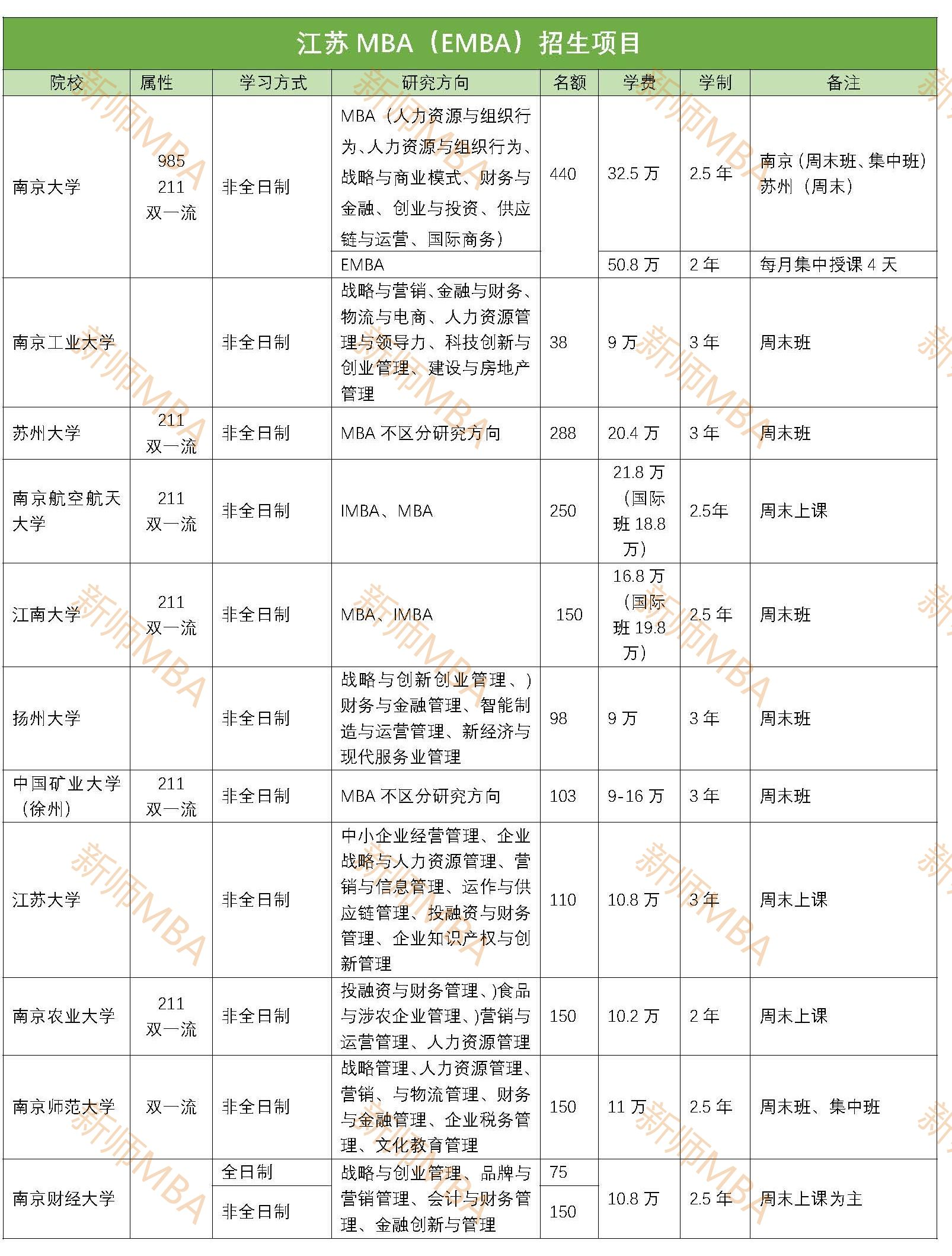 江苏 MBA（EMBA）招生项目

| 院校 | 属性 | 学习方式 | 研究方向 | 名额 | 学费 | 学制 | 备注 |
|---|---|---|---|---|---|---|---|
| 南京大学 | 985 211 双一流 | 非全日制 | MBA（人力资源与组织行为、人力资源与组织行为、战略与商业模式、财务与金融、创业与投资、供应链与运营、国际商务） | 440 | 32.5 万 | 2.5 年 | 南京（周末班、集中班）苏州（周末） |
| | | | EMBA | | 50.8 万 | 2 年 | 每月集中授课 4 天 |
| 南京工业大学 | | 非全日制 | 战略与营销、金融与财务、物流与电商、人力资源管理与领导力、科技创新与创业管理、建设与房地产管理 | 38 | 9 万 | 3 年 | 周末班 |
| 苏州大学 | 211 双一流 | 非全日制 | MBA 不区分研究方向 | 288 | 20.4 万 | 3 年 | 周末班 |
| 南京航空航天大学 | 211 双一流 | 非全日制 | IMBA、MBA | 250 | 21.8 万（国际班 18.8 万） | 2.5年 | 周末上课 |
| 江南大学 | 211 双一流 | 非全日制 | MBA、IMBA | 150 | 16.8 万（国际班 19.8 万） | 2.5 年 | 周末班 |
| 扬州大学 | | 非全日制 | 战略与创新创业管理、）财务与金融管理、智能制造与运营管理、新经济与现代服务业管理 | 98 | 9 万 | 3 年 | 周末班 |
| 中国矿业大学（徐州） | 211 双一流 | 非全日制 | MBA 不区分研究方向 | 103 | 9-16 万 | 3 年 | 周末班 |
| 江苏大学 | | 非全日制 | 中小企业经营管理、企业战略与人力资源管理、营销与信息管理、运作与供应链管理、投融资与财务管理、企业知识产权与创新管理 | 110 | 10.8 万 | 3 年 | 周末上课 |
| 南京农业大学 | 211 双一流 | 非全日制 | 投融资与财务管理、)食品与涉农企业管理、)营销与运营管理、人力资源管理 | 150 | 10.2 万 | 2 年 | 周末上课 |
| 南京师范大学 | 双一流 | 非全日制 | 战略管理、人力资源管理、营销、与物流管理、财务与金融管理、企业税务管理、文化教育管理 | 150 | 11 万 | 2.5 年 | 周末班、集中班 |
| 南京财经大学 | | 全日制 | 战略与创业管理、品牌与营销管理、会计与财务管理、金融创新与管理 | 75 | 10.8 万 | 2.5 年 | 周末上课为主 |
| | | 非全日制 | | 150 | | | |

新师MBA